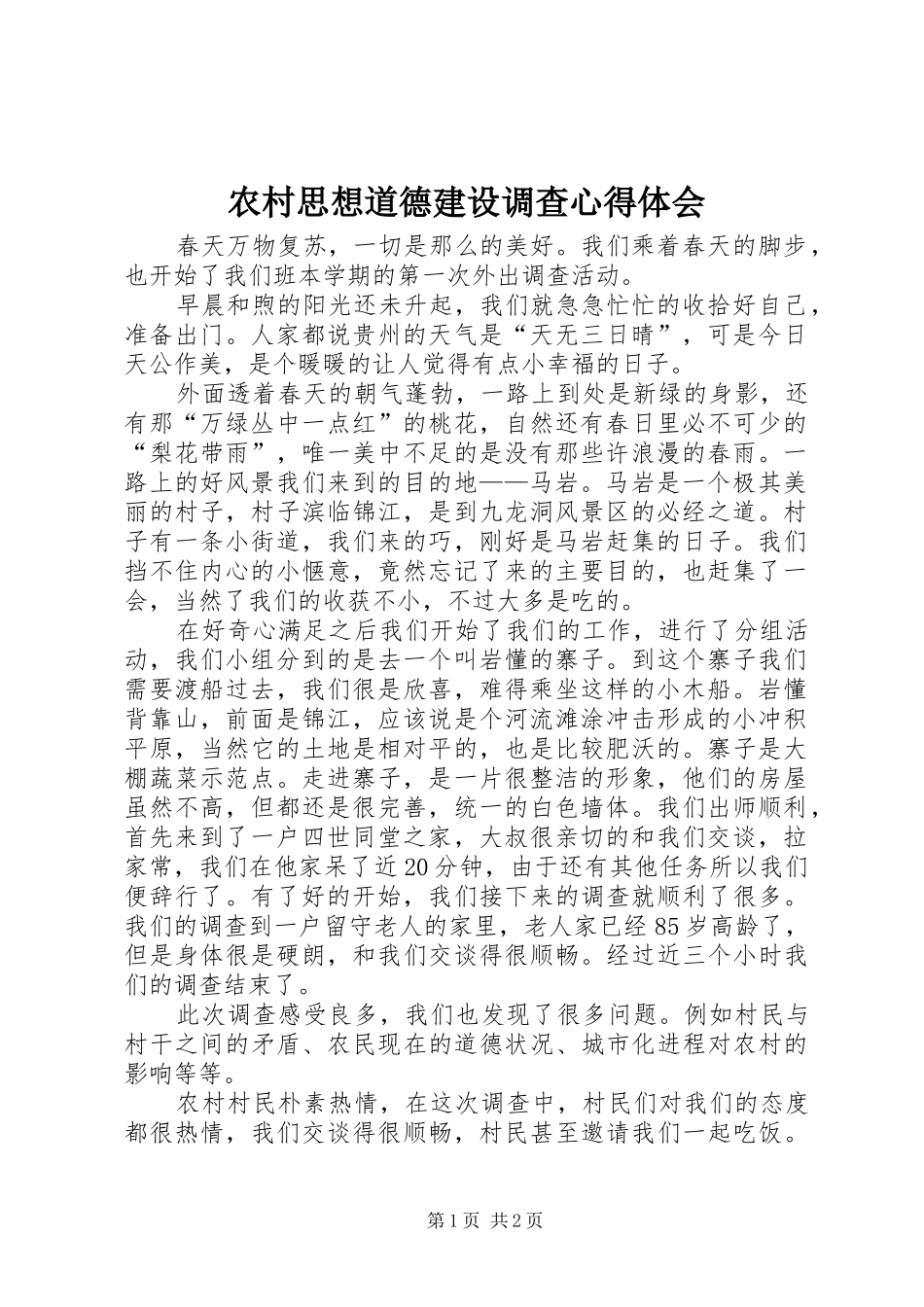 农村思想道德建设调查心得体会

春天万物复苏，一切是那么的美好。我们乘着春天的脚步，也开始了我们班本学期的第一次外出调查活动。

早晨和煦的阳光还未升起，我们就急急忙忙的收拾好自己，准备出门。人家都说贵州的天气是“天无三日晴”，可是今日天公作美，是个暖暖的让人觉得有点小幸福的日子。

外面透着春天的朝气蓬勃，一路上到处是新绿的身影，还有那“万绿丛中一点红”的桃花，自然还有春日里必不可少的“梨花带雨”，唯一美中不足的是没有那些许浪漫的春雨。一路上的好风景我们来到的目的地——马岩。马岩是一个极其美丽的村子，村子滨临锦江，是到九龙洞风景区的必经之道。村子有一条小街道，我们来的巧，刚好是马岩赶集的日子。我们挡不住内心的小惬意，竟然忘记了来的主要目的，也赶集了一会，当然了我们的收获不小，不过大多是吃的。

在好奇心满足之后我们开始了我们的工作，进行了分组活动，我们小组分到的是去一个叫岩懂的寨子。到这个寨子我们需要渡船过去，我们很是欣喜，难得乘坐这样的小木船。岩懂背靠山，前面是锦江，应该说是个河流滩涂冲击形成的小冲积平原，当然它的土地是相对平的，也是比较肥沃的。寨子是大棚蔬菜示范点。走进寨子，是一片很整洁的形象，他们的房屋虽然不高，但都还是很完善，统一的白色墙体。我们出师顺利，首先来到了一户四世同堂之家，大叔很亲切的和我们交谈，拉家常，我们在他家呆了近20分钟，由于还有其他任务所以我们便辞行了。有了好的开始，我们接下来的调查就顺利了很多。我们的调查到一户留守老人的家里，老人家已经85岁高龄了，但是身体很是硬朗，和我们交谈得很顺畅。经过近三个小时我们的调查结束了。

此次调查感受良多，我们也发现了很多问题。例如村民与村干之间的矛盾、农民现在的道德状况、城市化进程对农村的影响等等。

农村村民朴素热情，在这次调查中，村民们对我们的态度都很热情，我们交谈得很顺畅，村民甚至邀请我们一起吃饭。

第1页 共2页